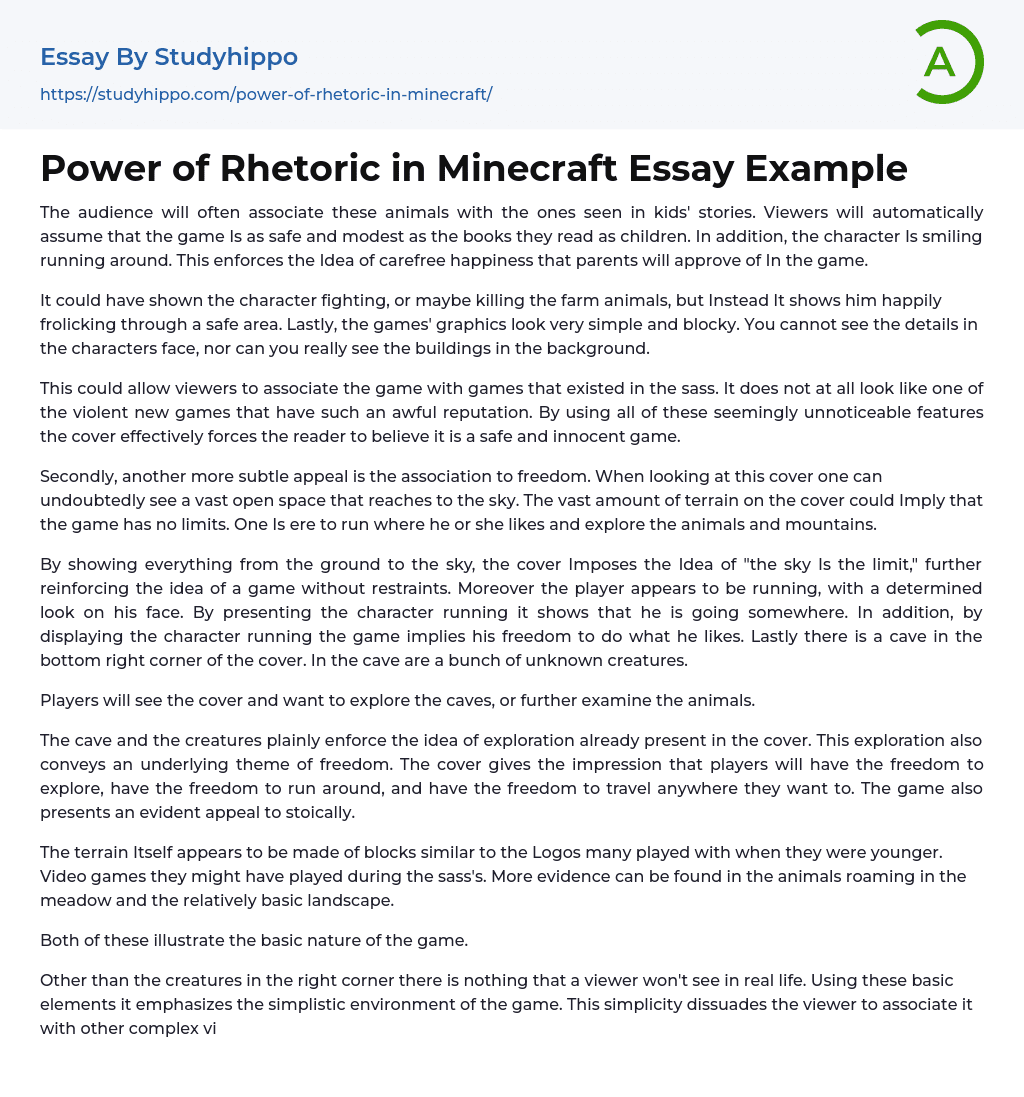 Essay By Studyhippo
https://studyhippo.com/power-of-rhetoric-in-minecraft/

A

Power of Rhetoric in Minecraft Essay Example

The audience will often associate these animals with the ones seen in kids' stories. Viewers will automatically assume that the game Is as safe and modest as the books they read as children. In addition, the character Is smiling running around. This enforces the Idea of carefree happiness that parents will approve of In the game.

It could have shown the character fighting, or maybe killing the farm animals, but Instead It shows him happily frolicking through a safe area. Lastly, the games' graphics look very simple and blocky. You cannot see the details in the characters face, nor can you really see the buildings in the background.

This could allow viewers to associate the game with games that existed in the sass. It does not at all look like one of the violent new games that have such an awful reputation. By using all of these seemingly unnoticeable features the cover effectively forces the reader to believe it is a safe and innocent game.

Secondly, another more subtle appeal is the association to freedom. When looking at this cover one can undoubtedly see a vast open space that reaches to the sky. The vast amount of terrain on the cover could Imply that the game has no limits. One Is ere to run where he or she likes and explore the animals and mountains.

By showing everything from the ground to the sky, the cover Imposes the Idea of "the sky Is the limit," further reinforcing the idea of a game without restraints. Moreover the player appears to be running, with a determined look on his face. By presenting the character running it shows that he is going somewhere. In addition, by displaying the character running the game implies his freedom to do what he likes. Lastly there is a cave in the bottom right corner of the cover. In the cave are a bunch of unknown creatures.

Players will see the cover and want to explore the caves, or further examine the animals.

The cave and the creatures plainly enforce the idea of exploration already present in the cover. This exploration also conveys an underlying theme of freedom. The cover gives the impression that players will have the freedom to explore, have the freedom to run around, and have the freedom to travel anywhere they want to. The game also presents an evident appeal to stoically.

The terrain Itself appears to be made of blocks similar to the Logos many played with when they were younger. Video games they might have played during the sass's. More evidence can be found in the animals roaming in the meadow and the relatively basic landscape.

Both of these illustrate the basic nature of the game.

Other than the creatures in the right corner there is nothing that a viewer won't see in real life. Using these basic elements it emphasizes the simplistic environment of the game. This simplicity dissuades the viewer to associate it with other complex vi